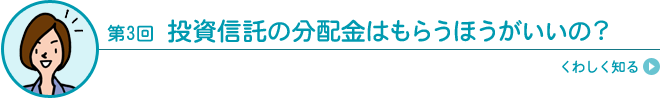 第3回　投資信託の分配金はもらうほうがいいの？

くわしく知る